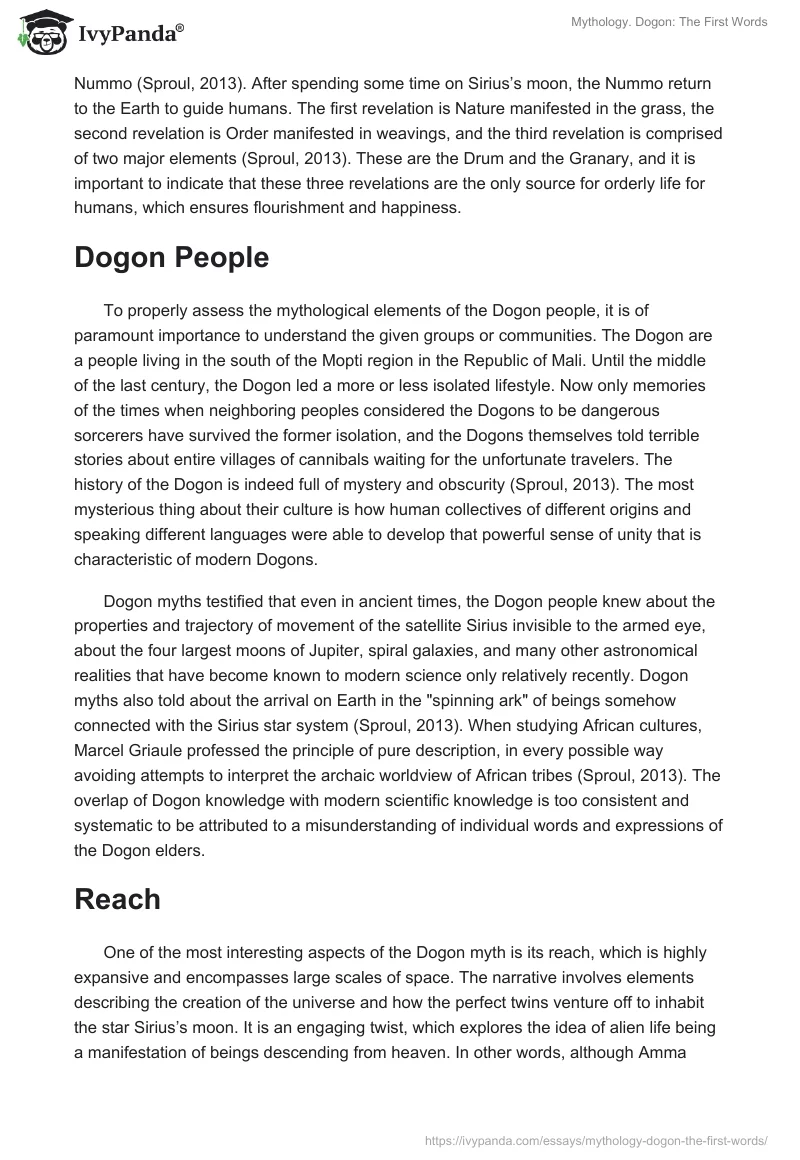 IvyPanda®

Mythology. Dogon: The First Words

Nummo (Sproul, 2013). After spending some time on Sirius's moon, the Nummo return to the Earth to guide humans. The first revelation is Nature manifested in the grass, the second revelation is Order manifested in weavings, and the third revelation is comprised of two major elements (Sproul, 2013). These are the Drum and the Granary, and it is important to indicate that these three revelations are the only source for orderly life for humans, which ensures flourishment and happiness.

Dogon People

To properly assess the mythological elements of the Dogon people, it is of paramount importance to understand the given groups or communities. The Dogon are a people living in the south of the Mopti region in the Republic of Mali. Until the middle of the last century, the Dogon led a more or less isolated lifestyle. Now only memories of the times when neighboring peoples considered the Dogons to be dangerous sorcerers have survived the former isolation, and the Dogons themselves told terrible stories about entire villages of cannibals waiting for the unfortunate travelers. The history of the Dogon is indeed full of mystery and obscurity (Sproul, 2013). The most mysterious thing about their culture is how human collectives of different origins and speaking different languages were able to develop that powerful sense of unity that is characteristic of modern Dogons.

Dogon myths testified that even in ancient times, the Dogon people knew about the properties and trajectory of movement of the satellite Sirius invisible to the armed eye, about the four largest moons of Jupiter, spiral galaxies, and many other astronomical realities that have become known to modern science only relatively recently. Dogon myths also told about the arrival on Earth in the "spinning ark" of beings somehow connected with the Sirius star system (Sproul, 2013). When studying African cultures, Marcel Griaule professed the principle of pure description, in every possible way avoiding attempts to interpret the archaic worldview of African tribes (Sproul, 2013). The overlap of Dogon knowledge with modern scientific knowledge is too consistent and systematic to be attributed to a misunderstanding of individual words and expressions of the Dogon elders.

Reach

One of the most interesting aspects of the Dogon myth is its reach, which is highly expansive and encompasses large scales of space. The narrative involves elements describing the creation of the universe and how the perfect twins venture off to inhabit the star Sirius's moon. It is an engaging twist, which explores the idea of alien life being a manifestation of beings descending from heaven. In other words, although Amma

https://ivypanda.com/essays/mythology-dogon-the-first-words/